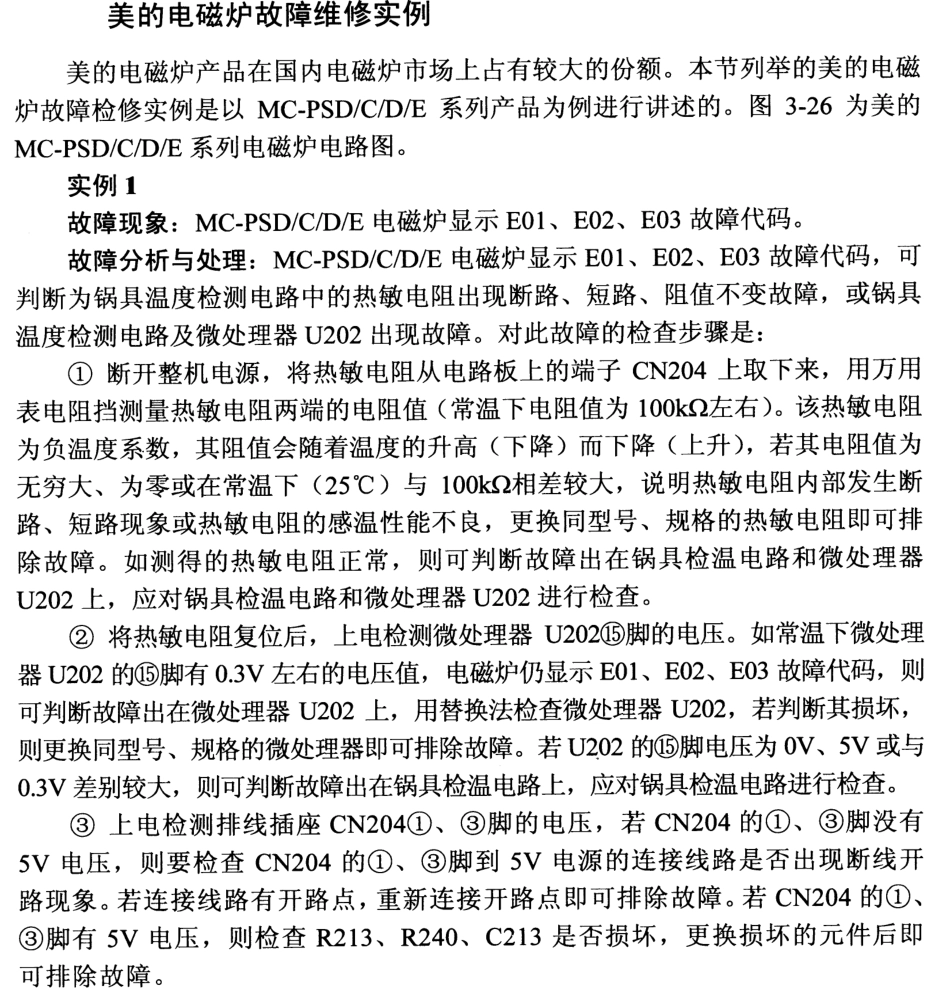 美的电磁炉故障维修实例

美的电磁炉产品在国内电磁炉市场上占有较大的份额。本节列举的美的电磁炉故障检修实例是以 MC-PSD/C/D/E 系列产品为例进行讲述的。图 3-26 为美的 MC-PSD/C/D/E 系列电磁炉电路图。

实例 1

故障现象：MC-PSD/C/D/E 电磁炉显示 E01、E02、E03 故障代码。

故障分析与处理：MC-PSD/C/D/E 电磁炉显示 E01、E02、E03 故障代码，可判断为锅具温度检测电路中的热敏电阻出现断路、短路、阻值不变故障，或锅具温度检测电路及微处理器 U202 出现故障。对此故障的检查步骤是：

① 断开整机电源，将热敏电阻从电路板上的端子 CN204 上取下来，用万用表电阻挡测量热敏电阻两端的电阻值（常温下电阻值为 100kΩ左右）。该热敏电阻为负温度系数，其阻值会随着温度的升高（下降）而下降（上升），若其电阻值为无穷大、为零或在常温下（25℃）与 100kΩ相差较大，说明热敏电阻内部发生断路、短路现象或热敏电阻的感温性能不良，更换同型号、规格的热敏电阻即可排除故障。如测得的热敏电阻正常，则可判断故障出在锅具检温电路和微处理器 U202 上，应对锅具检温电路和微处理器 U202 进行检查。

② 将热敏电阻复位后，上电检测微处理器 U202⑮脚的电压。如常温下微处理器 U202 的⑮脚有 0.3V 左右的电压值，电磁炉仍显示 E01、E02、E03 故障代码，则可判断故障出在微处理器 U202 上，用替换法检查微处理器 U202，若判断其损坏，则更换同型号、规格的微处理器即可排除故障。若 U202 的⑮脚电压为 0V、5V 或与 0.3V 差别较大，则可判断故障出在锅具检温电路上，应对锅具检温电路进行检查。

③ 上电检测排线插座 CN204①、③脚的电压，若 CN204 的①、③脚没有 5V 电压，则要检查 CN204 的①、③脚到 5V 电源的连接线路是否出现断线开路现象。若连接线路有开路点，重新连接开路点即可排除故障。若 CN204 的①、③脚有 5V 电压，则检查 R213、R240、C213 是否损坏，更换损坏的元件后即可排除故障。